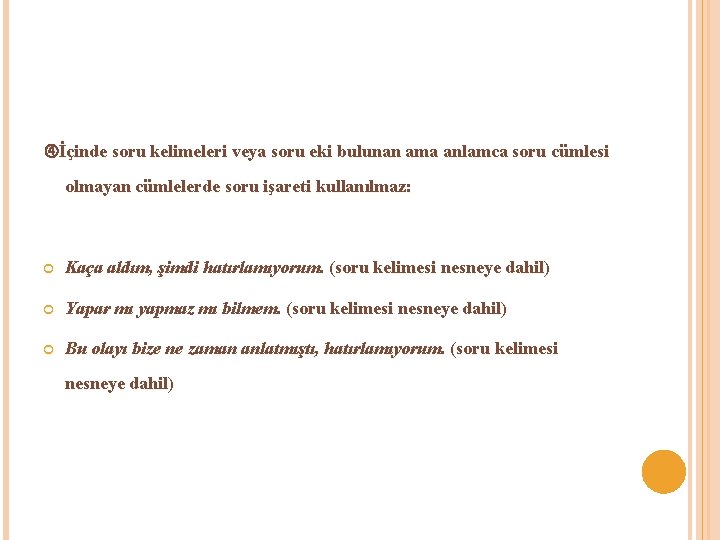 ④İçinde soru kelimeleri veya soru eki bulunan ama anlamca soru cümlesi olmayan cümlelerde soru işareti kullanılmaz:

Kaça aldım, şimdi hatırlamıyorum. (soru kelimesi nesneye dahil)

Yapar mı yapmaz mı bilmem. (soru kelimesi nesneye dahil)

Bu olayı bize ne zaman anlatmıştı, hatırlamıyorum. (soru kelimesi nesneye dahil)